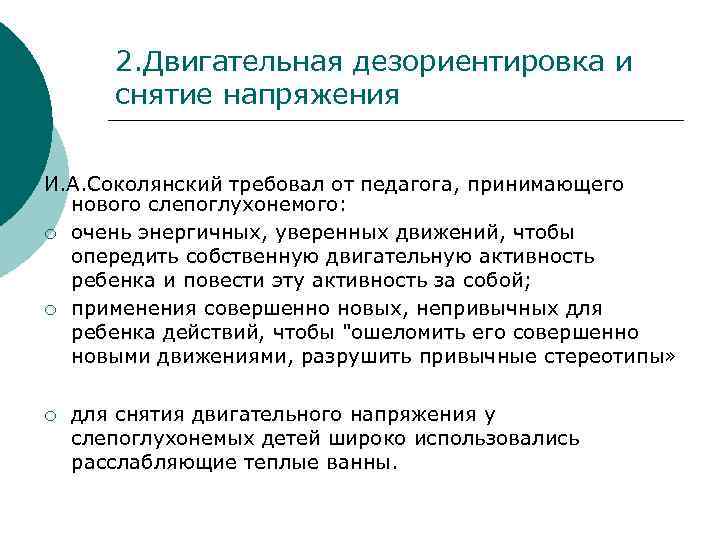 2.Двигательная дезориентировка и снятие напряжения

И.А.Соколянский требовал от педагога, принимающего нового слепоглухонемого:

○ очень энергичных, уверенных движений, чтобы опередить собственную двигательную активность ребенка и повести эту активность за собой;

○ применения совершенно новых, непривычных для ребенка действий, чтобы "ошеломить его совершенно новыми движениями, разрушить привычные стереотипы»

○ для снятия двигательного напряжения у слепоглухонемых детей широко использовались расслабляющие теплые ванны.